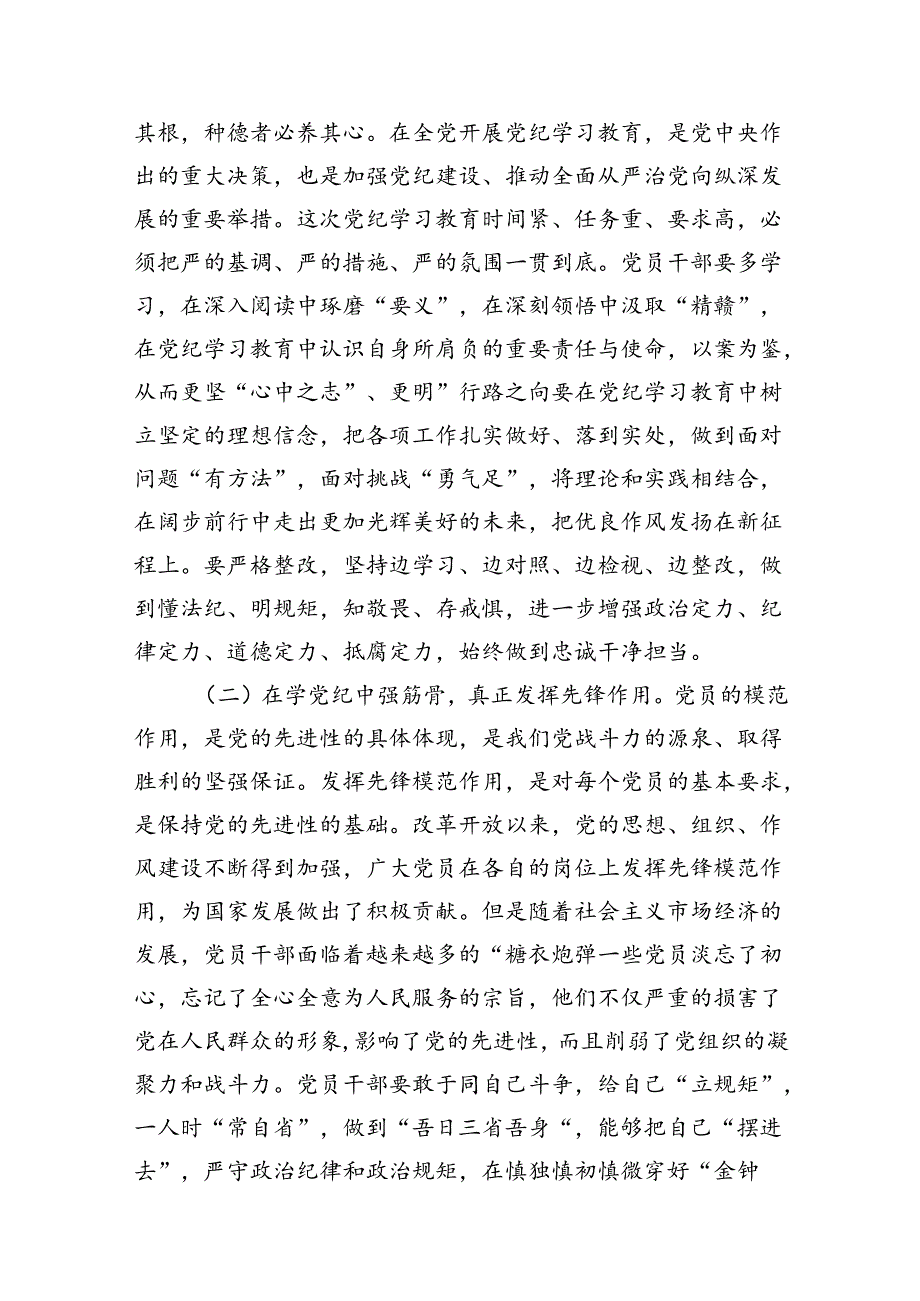 其根，种德者必养其心。在全党开展党纪学习教育，是党中央作出的重大决策，也是加强党纪建设、推动全面从严治党向纵深发展的重要举措。这次党纪学习教育时间紧、任务重、要求高，必须把严的基调、严的措施、严的氛围一贯到底。党员干部要多学习，在深入阅读中琢磨“要义”，在深刻领悟中汲取“精赣”，在党纪学习教育中认识自身所肩负的重要责任与使命，以案为鉴，从而更坚“心中之志”、更明”行路之向要在党纪学习教育中树立坚定的理想信念，把各项工作扎实做好、落到实处，做到面对问题“有方法”，面对挑战“勇气足”，将理论和实践相结合，在阔步前行中走出更加光辉美好的未来，把优良作风发扬在新征程上。要严格整改，坚持边学习、边对照、边检视、边整改，做到懂法纪、明规矩，知敬畏、存戒惧，进一步增强政治定力、纪律定力、道德定力、抵腐定力，始终做到忠诚干净担当。

（二）在学党纪中强筋骨，真正发挥先锋作用。党员的模范作用，是党的先进性的具体体现，是我们党战斗力的源泉、取得胜利的坚强保证。发挥先锋模范作用，是对每个党员的基本要求，是保持党的先进性的基础。改革开放以来，党的思想、组织、作风建设不断得到加强，广大党员在各自的岗位上发挥先锋模范作用，为国家发展做出了积极贡献。但是随着社会主义市场经济的发展，党员干部面临着越来越多的“糖衣炮弹一些党员淡忘了初心，忘记了全心全意为人民服务的宗旨，他们不仅严重的损害了党在人民群众的形象,影响了党的先进性，而且削弱了党组织的凝聚力和战斗力。党员干部要敢于同自己斗争，给自己“立规矩”，一人时“常自省”，做到“吾日三省吾身“，能够把自己“摆进去”，严守政治纪律和政治规矩，在慎独慎初慎微穿好“金钟